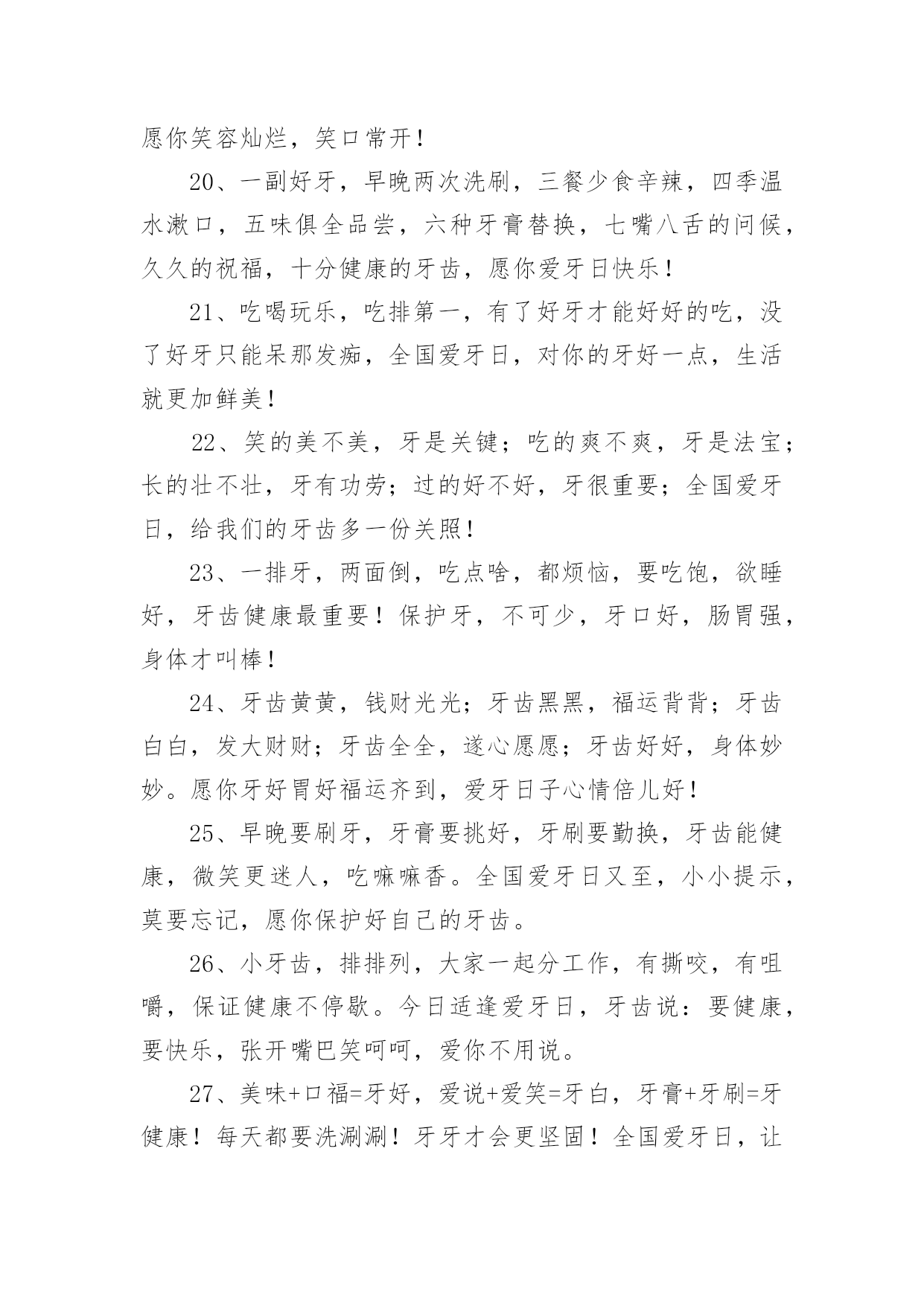 愿你笑容灿烂，笑口常开！

20、一副好牙，早晚两次洗刷，三餐少食辛辣，四季温水漱口，五味俱全品尝，六种牙膏替换，七嘴八舌的问候，久久的祝福，十分健康的牙齿，愿你爱牙日快乐！

21、吃喝玩乐，吃排第一，有了好牙才能好好的吃，没了好牙只能呆那发痴，全国爱牙日，对你的牙好一点，生活就更加鲜美！

22、笑的美不美，牙是关键；吃的爽不爽，牙是法宝；长的壮不壮，牙有功劳；过的好不好，牙很重要；全国爱牙日，给我们的牙齿多一份关照！

23、一排牙，两面倒，吃点啥，都烦恼，要吃饱，欲睡好，牙齿健康最重要！保护牙，不可少，牙口好，肠胃强，身体才叫棒！

24、牙齿黄黄，钱财光光；牙齿黑黑，福运背背；牙齿白白，发大财财；牙齿全全，遂心愿愿；牙齿好好，身体妙妙。愿你牙好胃好福运齐到，爱牙日子心情倍儿好！

25、早晚要刷牙，牙膏要挑好，牙刷要勤换，牙齿能健康，微笑更迷人，吃嘛嘛香。全国爱牙日又至，小小提示，莫要忘记，愿你保护好自己的牙齿。

26、小牙齿，排排列，大家一起分工作，有撕咬，有咀嚼，保证健康不停歇。今日适逢爱牙日，牙齿说：要健康，要快乐，张开嘴巴笑呵呵，爱你不用说。

27、美味+口福=牙好，爱说+爱笑=牙白，牙膏+牙刷=牙健康！每天都要洗涮涮！牙牙才会更坚固！全国爱牙日，让